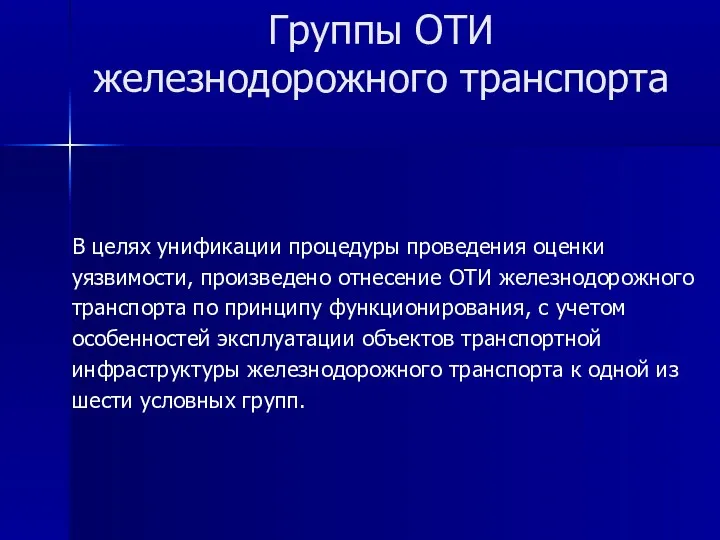 Группы ОТИ железнодорожного транспорта

В целях унификации процедуры проведения оценки уязвимости, произведено отнесение ОТИ железнодорожного транспорта по принципу функционирования, с учетом особенностей эксплуатации объектов транспортной инфраструктуры железнодорожного транспорта к одной из шести условных групп.